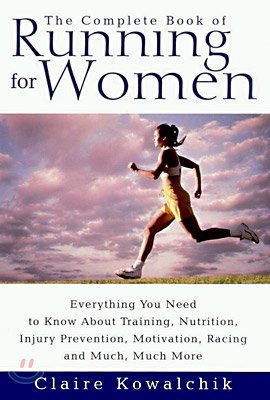 The Complete Book of
Running
for Women

Everything You Need to Know About Training, Nutrition, Injury Prevention, Motivation, Racing and Much, Much More

Claire Kowalchik